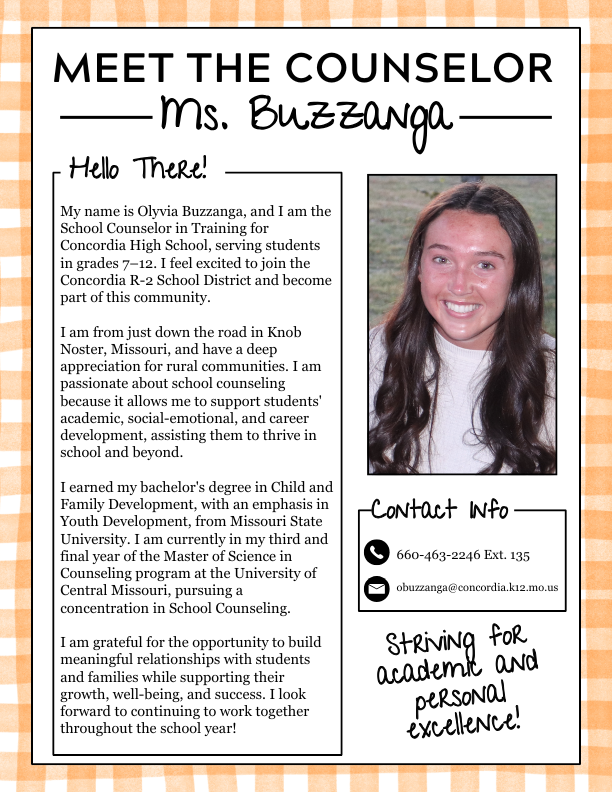 MEET THE COUNSELOR

Ms. Buzzanga

Hello There!

My name is Olyvia Buzzanga, and I am the School Counselor in Training for Concordia High School, serving students in grades 7–12. I feel excited to join the Concordia R-2 School District and become part of this community.

I am from just down the road in Knob Noster, Missouri, and have a deep appreciation for rural communities. I am passionate about school counseling because it allows me to support students' academic, social-emotional, and career development, assisting them to thrive in school and beyond.

I earned my bachelor's degree in Child and Family Development, with an emphasis in Youth Development, from Missouri State University. I am currently in my third and final year of the Master of Science in Counseling program at the University of Central Missouri, pursuing a concentration in School Counseling.

I am grateful for the opportunity to build meaningful relationships with students and families while supporting their growth, well-being, and success. I look forward to continuing to work together throughout the school year!

Contact Info

660-463-2246 Ext. 135

obuzzanga@concordia.k12.mo.us

Striving for academic and personal excellence!